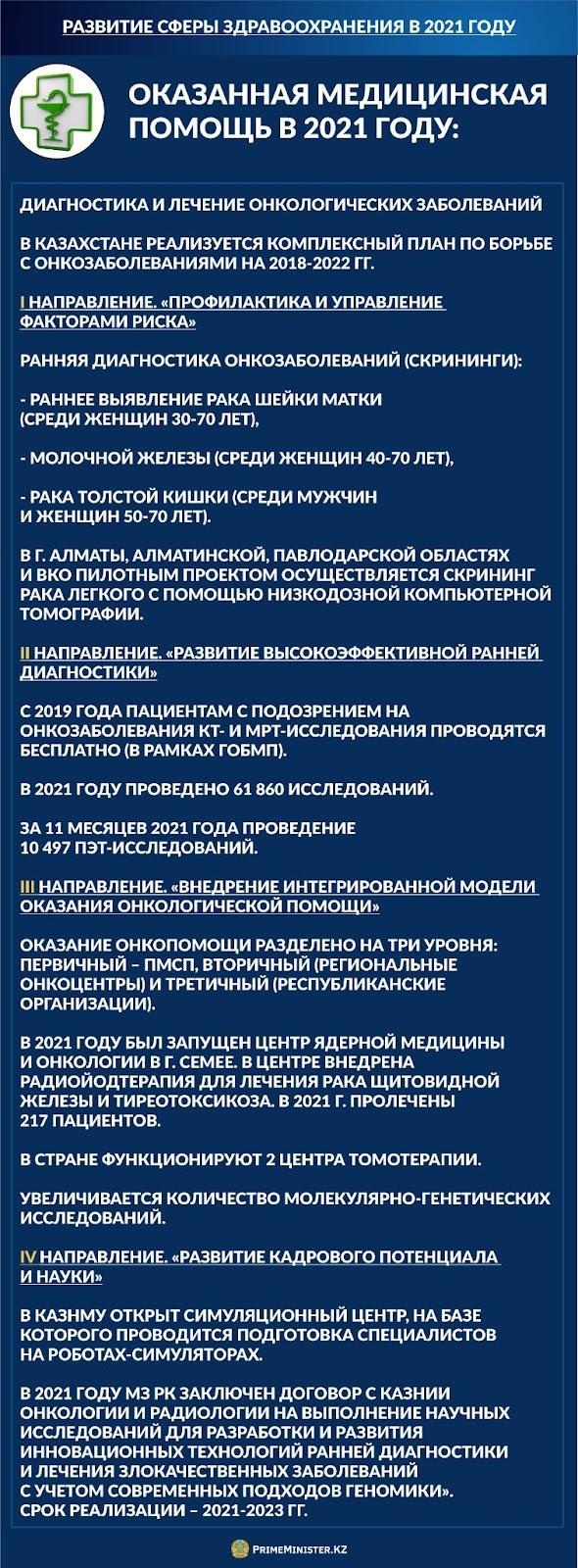 РАЗВИТИЕ СФЕРЫ ЗДРАВООХРАНЕНИЯ В 2021 ГОДУ

ОКАЗАННАЯ МЕДИЦИНСКАЯ ПОМОЩЬ В 2021 ГОДУ:

ДИАГНОСТИКА И ЛЕЧЕНИЕ ОНКОЛОГИЧЕСКИХ ЗАБОЛЕВАНИЙ

В КАЗАХСТАНЕ РЕАЛИЗУЕТСЯ КОМПЛЕКСНЫЙ ПЛАН ПО БОРЬБЕ С ОНКОЗАБОЛЕВАНИЯМИ НА 2018-2022 ГГ.

I НАПРАВЛЕНИЕ. «ПРОФИЛАКТИКА И УПРАВЛЕНИЕ ФАКТОРАМИ РИСКА»

РАННЯЯ ДИАГНОСТИКА ОНКОЗАБОЛЕВАНИЙ (СКРИНИНГИ):

- РАННЕЕ ВЫЯВЛЕНИЕ РАКА ШЕЙКИ МАТКИ (СРЕДИ ЖЕНЩИН 30-70 ЛЕТ),

- МОЛОЧНОЙ ЖЕЛЕЗЫ (СРЕДИ ЖЕНЩИН 40-70 ЛЕТ),

- РАКА ТОЛСТОЙ КИШКИ (СРЕДИ МУЖЧИН И ЖЕНЩИН 50-70 ЛЕТ).

В Г. АЛМАТЫ, АЛМАТИНСКОЙ, ПАВЛОДАРСКОЙ ОБЛАСТЯХ И ВКО ПИЛОТНЫМ ПРОЕКТОМ ОСУЩЕСТВЛЯЕТСЯ СКРИНИНГ РАКА ЛЕГКОГО С ПОМОЩЬЮ НИЗКОДОЗНОЙ КОМПЬЮТЕРНОЙ ТОМОГРАФИИ.

II НАПРАВЛЕНИЕ. «РАЗВИТИЕ ВЫСОКОЭФФЕКТИВНОЙ РАННЕЙ ДИАГНОСТИКИ»

С 2019 ГОДА ПАЦИЕНТАМ С ПОДОЗРЕНИЕМ НА ОНКОЗАБОЛЕВАНИЯ КТ- И МРТ-ИССЛЕДОВАНИЯ ПРОВОДЯТСЯ БЕСПЛАТНО (В РАМКАХ ГОБМП).

В 2021 ГОДУ ПРОВЕДЕНО 61 860 ИССЛЕДОВАНИЙ.

ЗА 11 МЕСЯЦЕВ 2021 ГОДА ПРОВЕДЕНИЕ 10 497 ПЭТ-ИССЛЕДОВАНИЙ.

III НАПРАВЛЕНИЕ. «ВНЕДРЕНИЕ ИНТЕГРИРОВАННОЙ МОДЕЛИ ОКАЗАНИЯ ОНКОЛОГИЧЕСКОЙ ПОМОЩИ»

ОКАЗАНИЕ ОНКОПОМОЩИ РАЗДЕЛЕНО НА ТРИ УРОВНЯ: ПЕРВИЧНЫЙ – ПМСП, ВТОРИЧНЫЙ (РЕГИОНАЛЬНЫЕ ОНКОЦЕНТРЫ) И ТРЕТИЧНЫЙ (РЕСПУБЛИКАНСКИЕ ОРГАНИЗАЦИИ).

В 2021 ГОДУ БЫЛ ЗАПУЩЕН ЦЕНТР ЯДЕРНОЙ МЕДИЦИНЫ И ОНКОЛОГИИ В Г. СЕМЕЕ. В ЦЕНТРЕ ВНЕДРЕНА РАДИОЙОДТЕРАПИЯ ДЛЯ ЛЕЧЕНИЯ РАКА ЩИТОВИДНОЙ ЖЕЛЕЗЫ И ТИРЕОТОКСИКОЗА. В 2021 Г. ПРОЛЕЧЕНЫ 217 ПАЦИЕНТОВ.

В СТРАНЕ ФУНКЦИОНИРУЮТ 2 ЦЕНТРА ТОМОТЕРАПИИ.

УВЕЛИЧИВАЕТСЯ КОЛИЧЕСТВО МОЛЕКУЛЯРНО-ГЕНЕТИЧЕСКИХ ИССЛЕДОВАНИЙ.

IV НАПРАВЛЕНИЕ. «РАЗВИТИЕ КАДРОВОГО ПОТЕНЦИАЛА И НАУКИ»

В КАЗНМУ ОТКРЫТ СИМУЛЯЦИОННЫЙ ЦЕНТР, НА БАЗЕ КОТОРОГО ПРОВОДИТСЯ ПОДГОТОВКА СПЕЦИАЛИСТОВ НА РОБОТАХ-СИМУЛЯТОРАХ.

В 2021 ГОДУ МЗ РК ЗАКЛЮЧЕН ДОГОВОР С КАЗНИИ ОНКОЛОГИИ И РАДИОЛОГИИ НА ВЫПОЛНЕНИЕ НАУЧНЫХ ИССЛЕДОВАНИЙ ДЛЯ РАЗРАБОТКИ И РАЗВИТИЯ ИННОВАЦИОННЫХ ТЕХНОЛОГИЙ РАННЕЙ ДИАГНОСТИКИ И ЛЕЧЕНИЯ ЗЛОКАЧЕСТВЕННЫХ ЗАБОЛЕВАНИЙ С УЧЕТОМ СОВРЕМЕННЫХ ПОДХОДОВ ГЕНОМИКИ». СРОК РЕАЛИЗАЦИИ – 2021-2023 ГГ.

PRIMEMINISTER.KZ